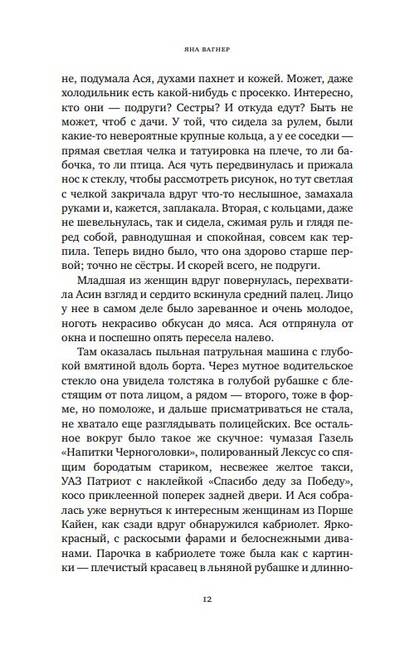 ЯНА ВАГНЕР

не, подумала Ася, духами пахнет и кожей. Может, даже холодильник есть какой-нибудь с просекко. Интересно, кто они — подруги? Сестры? И откуда едут? Быть не может, чтоб с дачи. У той, что сидела за рулем, были какие-то невероятные крупные кольца, а у ее соседки — прямая светлая челка и татуировка на плече, то ли бабочка, то ли птица. Ася чуть передвинулась и прижала нос к стеклу, чтобы рассмотреть рисунок, но тут светлая с челкой закричала вдруг что-то неслышное, замахала руками и, кажется, заплакала. Вторая, с кольцами, даже не шевельнулась, так и сидела, сжимая руль и глядя перед собой, равнодушная и спокойная, совсем как терпила. Теперь видно было, что она здорово старше первой; точно не сёстры. И скорей всего, не подруги.

Младшая из женщин вдруг повернулась, перехватила Асин взгляд и сердито вскинула средний палец. Лицо у нее в самом деле было зареванное и очень молодое, ноготь некрасиво обкусан до мяса. Ася отпрянула от окна и поспешно опять пересела налево.

Там оказалась пыльная патрульная машина с глубокой вмятиной вдоль борта. Через мутное водительское стекло она увидела толстяка в голубой рубашке с блестящим от пота лицом, а рядом — второго, тоже в форме, но помоложе, и дальше присматриваться не стала, не хватало еще разглядывать полицейских. Все остальное вокруг было такое же скучное: чумазая Газель «Напитки Черноголовки», полированный Лексус со спящим бородатым стариком, несвежее желтое такси, УАЗ Патриот с наклейкой «Спасибо деду за Победу», косо приклеенной поперек задней двери. И Ася собралась уже вернуться к интересным женщинам из Порше Кайен, как сзади вдруг обнаружился кабриолет. Ярко-красный, с раскосыми фарами и белоснежными диванами. Парочка в кабриолете тоже была как с картинки — плечистый красавец в льняной рубашке и длинно-

12